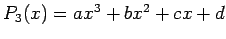 $P_3(x) = ax^3 + bx^2 + cx + d$